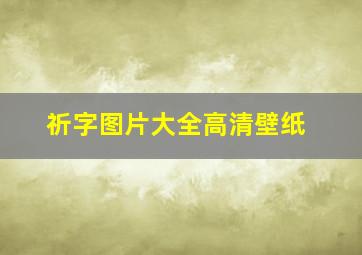 祈字图片大全高清壁纸